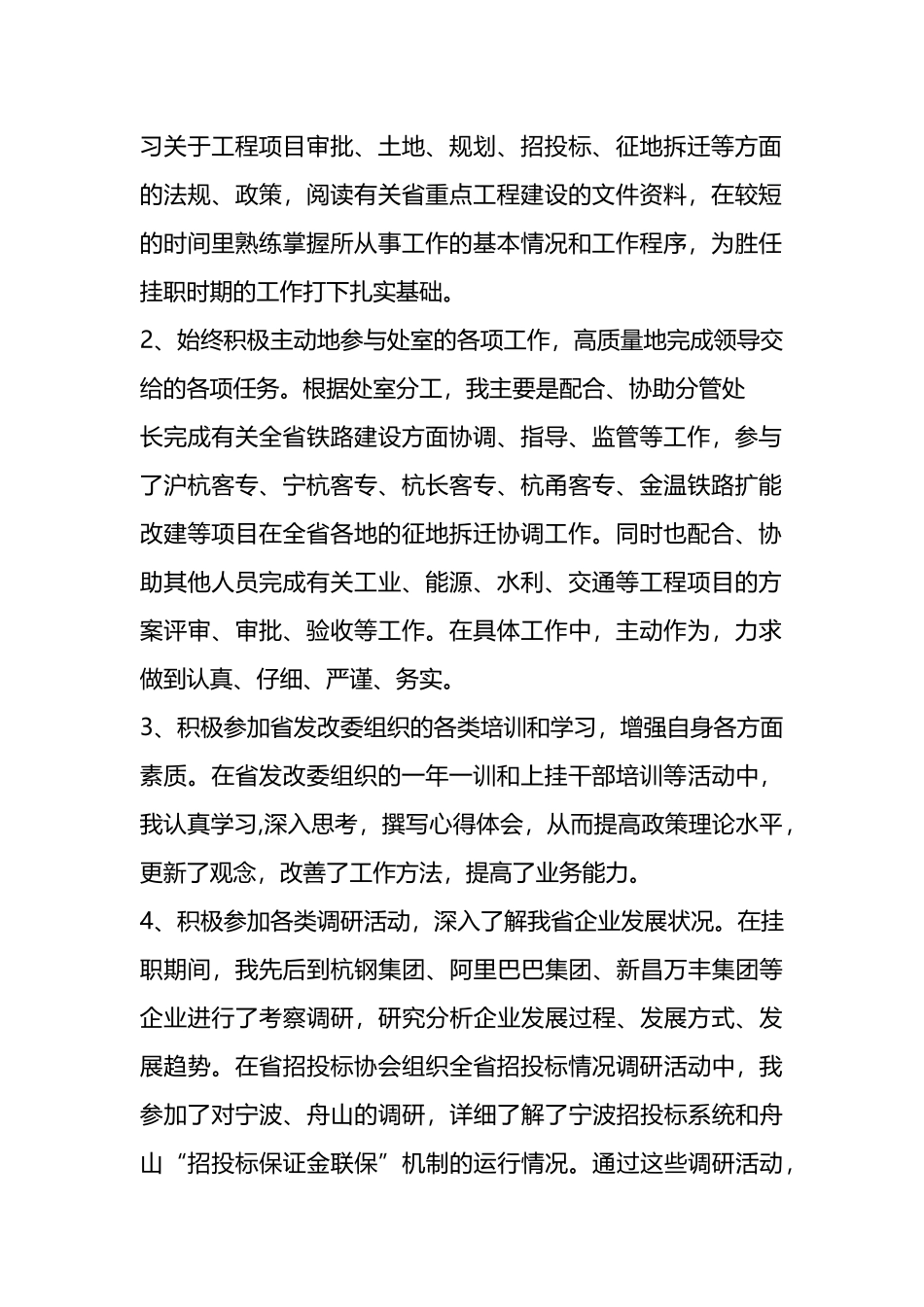 习关于工程项目审批、土地、规划、招投标、征地拆迁等方面的法规、政策，阅读有关省重点工程建设的文件资料，在较短的时间里熟练掌握所从事工作的基本情况和工作程序，为胜任挂职时期的工作打下扎实基础。

2、始终积极主动地参与处室的各项工作，高质量地完成领导交给的各项任务。根据处室分工，我主要是配合、协助分管处长完成有关全省铁路建设方面协调、指导、监管等工作，参与了沪杭客专、宁杭客专、杭长客专、杭甬客专、金温铁路扩能改建等项目在全省各地的征地拆迁协调工作。同时也配合、协助其他人员完成有关工业、能源、水利、交通等工程项目的方案评审、审批、验收等工作。在具体工作中，主动作为，力求做到认真、仔细、严谨、务实。

3、积极参加省发改委组织的各类培训和学习，增强自身各方面素质。在省发改委组织的一年一训和上挂干部培训等活动中，我认真学习,深入思考，撰写心得体会，从而提高政策理论水平，更新了观念，改善了工作方法，提高了业务能力。

4、积极参加各类调研活动，深入了解我省企业发展状况。在挂职期间，我先后到杭钢集团、阿里巴巴集团、新昌万丰集团等企业进行了考察调研，研究分析企业发展过程、发展方式、发展趋势。在省招投标协会组织全省招投标情况调研活动中，我参加了对宁波、舟山的调研，详细了解了宁波招投标系统和舟山“招投标保证金联保”机制的运行情况。通过这些调研活动，